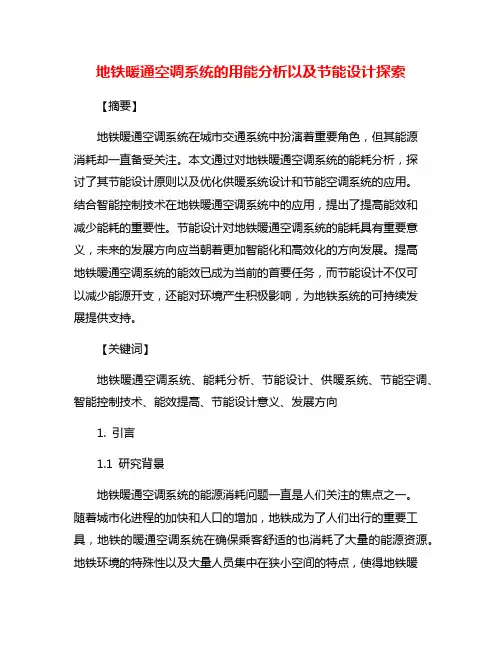 地铁暖通空调系统的用能分析以及节能设计探索

【摘要】

地铁暖通空调系统在城市交通系统中扮演着重要角色，但其能源消耗却一直备受关注。本文通过对地铁暖通空调系统的能耗分析，探讨了其节能设计原则以及优化供暖系统设计和节能空调系统的应用。结合智能控制技术在地铁暖通空调系统中的应用，提出了提高能效和减少能耗的重要性。节能设计对地铁暖通空调系统的能耗具有重要意义，未来的发展方向应当朝着更加智能化和高效化的方向发展。提高地铁暖通空调系统的能效已成为当前的首要任务，而节能设计不仅可以减少能源开支，还能对环境产生积极影响，为地铁系统的可持续发展提供支持。

【关键词】

地铁暖通空调系统、能耗分析、节能设计、供暖系统、节能空调、智能控制技术、能效提高、节能设计意义、发展方向

1. 引言

1.1 研究背景

地铁暖通空调系统的能源消耗问题一直是人们关注的焦点之一。随着城市化进程的加快和人口的增加，地铁成为了人们出行的重要工具，地铁的暖通空调系统在确保乘客舒适的也消耗了大量的能源资源。地铁环境的特殊性以及大量人员集中在狭小空间的特点，使得地铁暖